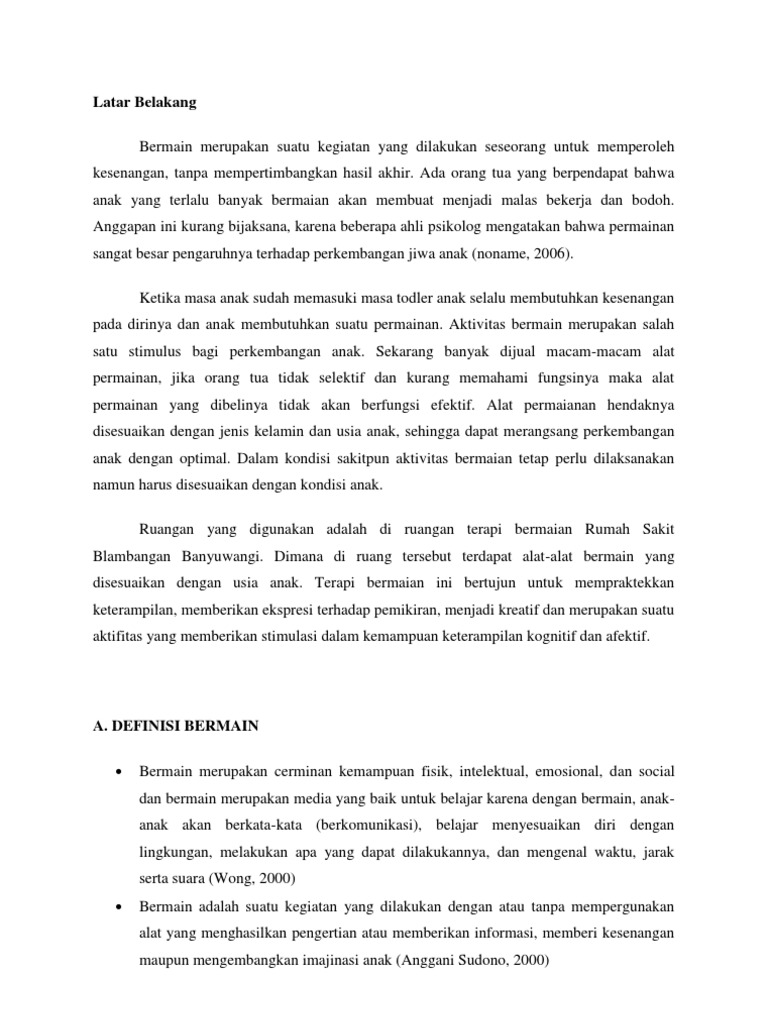 Latar Belakang

Bermain merupakan suatu kegiatan yang dilakukan seseorang untuk memperoleh kesenangan, tanpa mempertimbangkan hasil akhir. Ada orang tua yang berpendapat bahwa anak yang terlalu banyak bermaian akan membuat menjadi malas bekerja dan bodoh. Anggapan ini kurang bijaksana, karena beberapa ahli psikolog mengatakan bahwa permainan sangat besar pengaruhnya terhadap perkembangan jiwa anak (noname, 2006).

Ketika masa anak sudah memasuki masa todler anak selalu membutuhkan kesenangan pada dirinya dan anak membutuhkan suatu permainan. Aktivitas bermain merupakan salah satu stimulus bagi perkembangan anak. Sekarang banyak dijual macam-macam alat permainan, jika orang tua tidak selektif dan kurang memahami fungsinya maka alat permainan yang dibelinya tidak akan berfungsi efektif. Alat permaianan hendaknya disesuaikan dengan jenis kelamin dan usia anak, sehingga dapat merangsang perkembangan anak dengan optimal. Dalam kondisi sakitpun aktivitas bermaian tetap perlu dilaksanakan namun harus disesuaikan dengan kondisi anak.

Ruangan yang digunakan adalah di ruangan terapi bermaian Rumah Sakit Blambangan Banyuwangi. Dimana di ruang tersebut terdapat alat-alat bermain yang disesuaikan dengan usia anak. Terapi bermaian ini bertujun untuk mempraktekkan keterampilan, memberikan ekspresi terhadap pemikiran, menjadi kreatif dan merupakan suatu aktifitas yang memberikan stimulasi dalam kemampuan keterampilan kognitif dan afektif.

A. DEFINISI BERMAIN

• Bermain merupakan cerminan kemampuan fisik, intelektual, emosional, dan social dan bermain merupakan media yang baik untuk belajar karena dengan bermain, anak-anak akan berkata-kata (berkomunikasi), belajar menyesuaikan diri dengan lingkungan, melakukan apa yang dapat dilakukannya, dan mengenal waktu, jarak serta suara (Wong, 2000)
• Bermain adalah suatu kegiatan yang dilakukan dengan atau tanpa mempergunakan alat yang menghasilkan pengertian atau memberikan informasi, memberi kesenangan maupun mengembangkan imajinasi anak (Anggani Sudono, 2000)